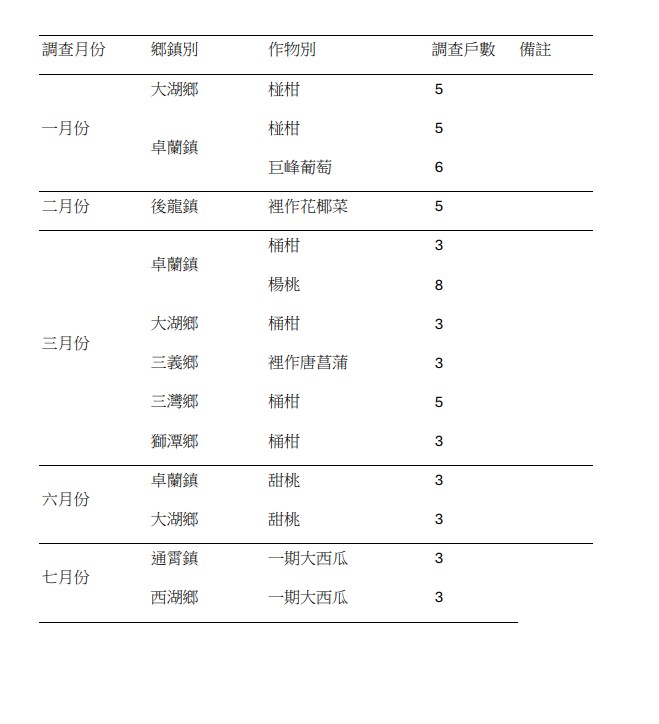 | 調查月份 | 鄉鎮別 | 作物別 | 調查戶數 | 備註 |
|---|---|---|---|---|
| 一月份 | 大湖鄉 | 椪柑 | 5 | |
| | 卓蘭鎮 | 椪柑 | 5 | |
| | | 巨峰葡萄 | 6 | |
| 二月份 | 後龍鎮 | 裡作花椰菜 | 5 | |
| 三月份 | 卓蘭鎮 | 桶柑 | 3 | |
| | | 楊桃 | 8 | |
| | 大湖鄉 | 桶柑 | 3 | |
| | 三義鄉 | 裡作唐菖蒲 | 3 | |
| | 三灣鄉 | 桶柑 | 5 | |
| | 獅潭鄉 | 桶柑 | 3 | |
| 六月份 | 卓蘭鎮 | 甜桃 | 3 | |
| | 大湖鄉 | 甜桃 | 3 | |
| 七月份 | 通霄鎮 | 一期大西瓜 | 3 | |
| | 西湖鄉 | 一期大西瓜 | 3 | |